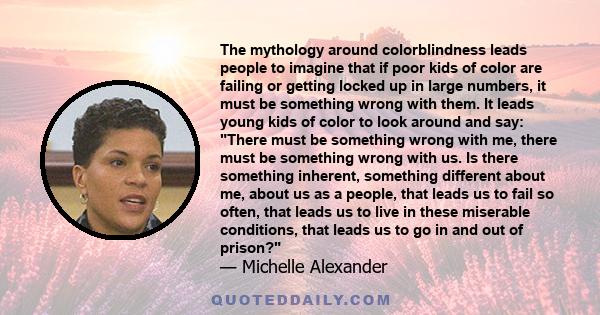 The mythology around colorblindness leads people to imagine that if poor kids of color are failing or getting locked up in large numbers, it must be something wrong with them. It leads young kids of color to look around and say: "There must be something wrong with me, there must be something wrong with us. Is there something inherent, something different about me, about us as a people, that leads us to fail so often, that leads us to live in these miserable conditions, that leads us to go in and out of prison?"
— Michelle Alexander

QUOTEDDAILY.COM